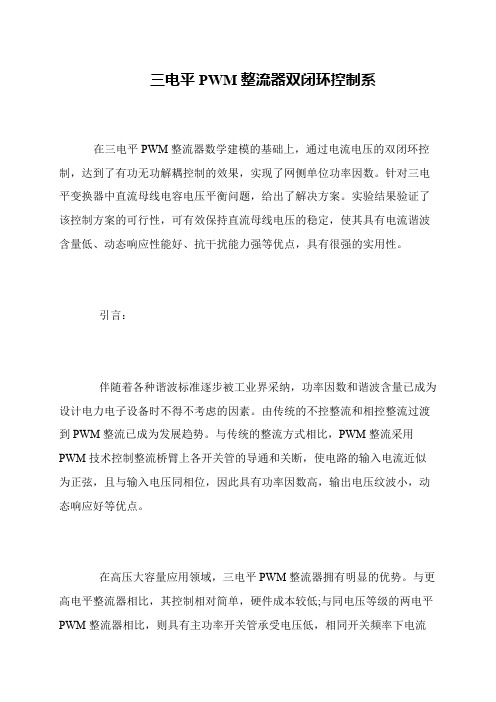 三电平 PWM 整流器双闭环控制系

在三电平 PWM 整流器数学建模的基础上，通过电流电压的双闭环控制，达到了有功无功解耦控制的效果，实现了网侧单位功率因数。针对三电平变换器中直流母线电容电压平衡问题，给出了解决方案。实验结果验证了该控制方案的可行性，可有效保持直流母线电压的稳定，使其具有电流谐波含量低、动态响应性能好、抗干扰能力强等优点，具有很强的实用性。

引言：

伴随着各种谐波标准逐步被工业界采纳，功率因数和谐波含量已成为设计电力电子设备时不得不考虑的因素。由传统的不控整流和相控整流过渡到 PWM 整流已成为发展趋势。与传统的整流方式相比，PWM 整流采用 PWM 技术控制整流桥臂上各开关管的导通和关断，使电路的输入电流近似为正弦，且与输入电压同相位，因此具有功率因数高，输出电压纹波小，动态响应好等优点。

在高压大容量应用领域，三电平 PWM 整流器拥有明显的优势。与更高电平整流器相比，其控制相对简单，硬件成本较低;与同电压等级的两电平 PWM 整流器相比，则具有主功率开关管承受电压低，相同开关频率下电流